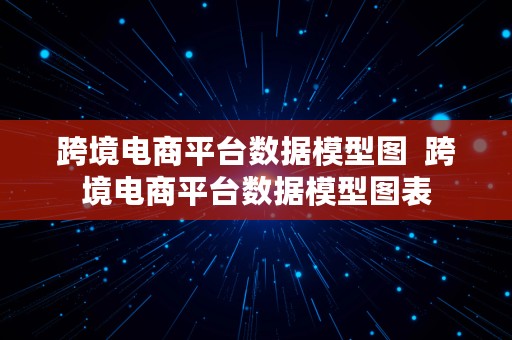 跨境电商平台数据模型图 跨境电商平台数据模型图表